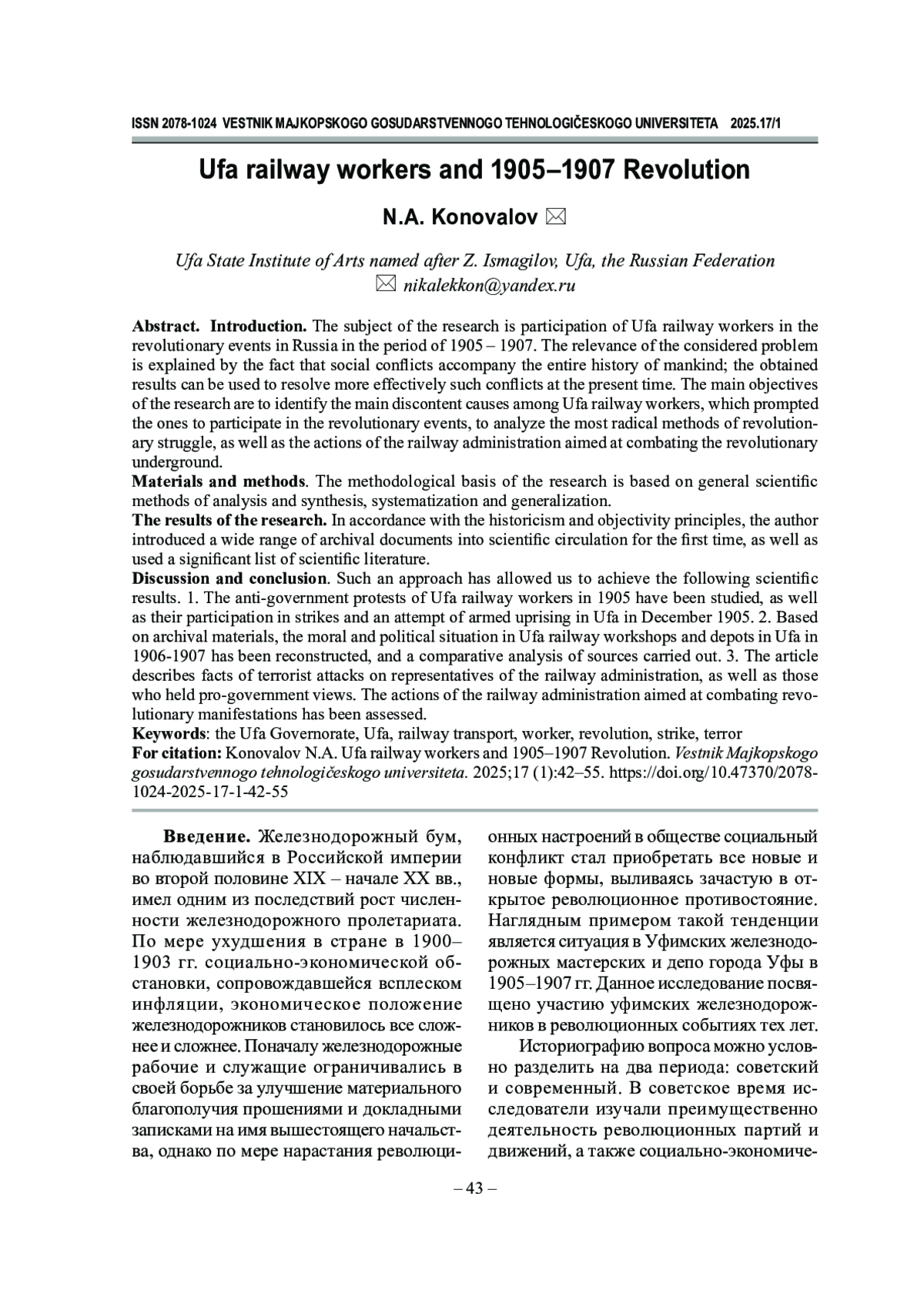 ISSN 2078-1024 VESTNIK MAJKOPSKOGO GOSUDARSTVENNOGO TEHNOLOGIČESKOGO UNIVERSITETA 2025.17/1

Ufa railway workers and 1905–1907 Revolution

N.A. Konovalov ✉

Ufa State Institute of Arts named after Z. Ismagilov, Ufa, the Russian Federation
✉ nikalekkon@yandex.ru

Abstract. Introduction. The subject of the research is participation of Ufa railway workers in the revolutionary events in Russia in the period of 1905 – 1907. The relevance of the considered problem is explained by the fact that social conflicts accompany the entire history of mankind; the obtained results can be used to resolve more effectively such conflicts at the present time. The main objectives of the research are to identify the main discontent causes among Ufa railway workers, which prompted the ones to participate in the revolutionary events, to analyze the most radical methods of revolutionary struggle, as well as the actions of the railway administration aimed at combating the revolutionary underground.
Materials and methods. The methodological basis of the research is based on general scientific methods of analysis and synthesis, systematization and generalization.
The results of the research. In accordance with the historicism and objectivity principles, the author introduced a wide range of archival documents into scientific circulation for the first time, as well as used a significant list of scientific literature.
Discussion and conclusion. Such an approach has allowed us to achieve the following scientific results. 1. The anti-government protests of Ufa railway workers in 1905 have been studied, as well as their participation in strikes and an attempt of armed uprising in Ufa in December 1905. 2. Based on archival materials, the moral and political situation in Ufa railway workshops and depots in Ufa in 1906-1907 has been reconstructed, and a comparative analysis of sources carried out. 3. The article describes facts of terrorist attacks on representatives of the railway administration, as well as those who held pro-government views. The actions of the railway administration aimed at combating revolutionary manifestations has been assessed.
Keywords: the Ufa Governorate, Ufa, railway transport, worker, revolution, strike, terror
For citation: Konovalov N.A. Ufa railway workers and 1905–1907 Revolution. Vestnik Majkopskogo gosudarstvennogo tehnologičeskogo universiteta. 2025;17 (1):42–55. https://doi.org/10.47370/2078-1024-2025-17-1-42-55

Введение. Железнодорожный бум, наблюдавшийся в Российской империи во второй половине XIX – начале XX вв., имел одним из последствий рост численности железнодорожного пролетариата. По мере ухудшения в стране в 1900–1903 гг. социально-экономической обстановки, сопровождавшейся всплеском инфляции, экономическое положение железнодорожников становилось все сложнее и сложнее. Поначалу железнодорожные рабочие и служащие ограничивались в своей борьбе за улучшение материального благополучия прошениями и докладными записками на имя вышестоящего начальства, однако по мере нарастания революционных настроений в обществе социальный конфликт стал приобретать все новые и новые формы, выливаясь зачастую в открытое революционное противостояние. Наглядным примером такой тенденции является ситуация в Уфимских железнодорожных мастерских и депо города Уфы в 1905–1907 гг. Данное исследование посвящено участию уфимских железнодорожников в революционных событиях тех лет.

Историографию вопроса можно условно разделить на два периода: советский и современный. В советское время исследователи изучали преимущественно деятельность революционных партий и движений, а также социально-экономиче-

– 43 –